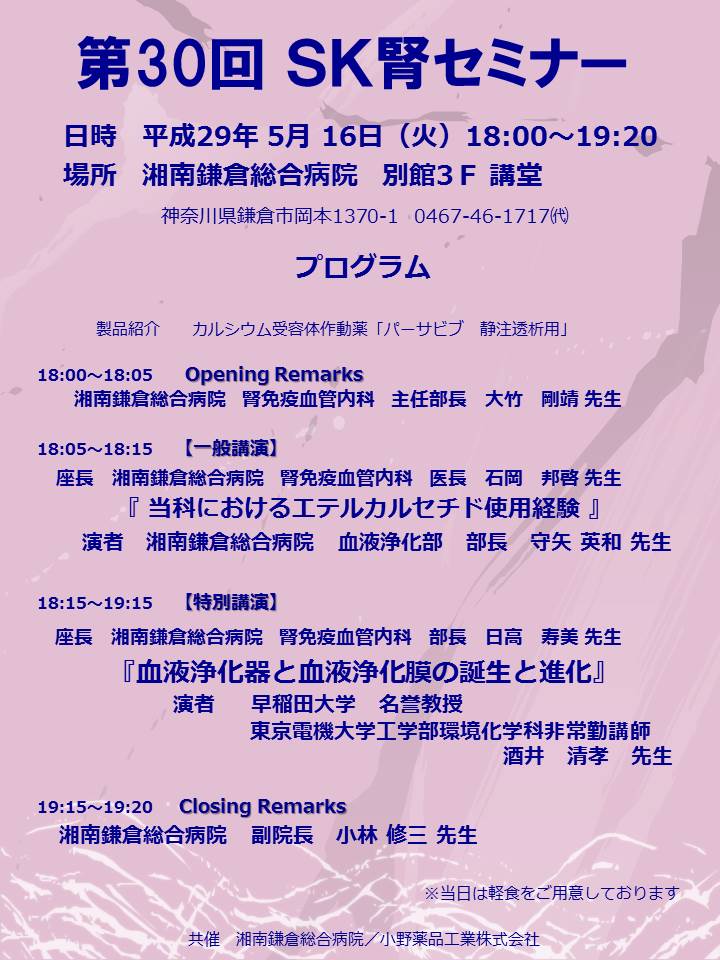 第30回 SK腎セミナー

日時　平成29年 5月 16日（火）18:00～19:20
場所　湘南鎌倉総合病院　別館3Ｆ 講堂

神奈川県鎌倉市岡本1370-1　0467-46-1717㈹

プログラム

製品紹介　　カルシウム受容体作動薬「パーサビブ　静注透析用」

18:00～18:05　Opening Remarks
湘南鎌倉総合病院　腎免疫血管内科　主任部長　大竹　剛靖 先生

18:05～18:15　【一般講演】
座長　湘南鎌倉総合病院　腎免疫血管内科　医長　石岡　邦啓 先生
『 当科におけるエテルカルセチド使用経験 』
演者　湘南鎌倉総合病院　血液浄化部　部長　守矢 英和 先生

18:15～19:15　【特別講演】
座長　湘南鎌倉総合病院　腎免疫血管内科　部長　日高　寿美 先生
『血液浄化器と血液浄化膜の誕生と進化』
演者　早稲田大学　名誉教授
東京電機大学工学部環境化学科非常勤講師
酒井　清孝　先生

19:15～19:20　Closing Remarks
湘南鎌倉総合病院　副院長　小林 修三 先生

※当日は軽食をご用意しております

共催　湘南鎌倉総合病院／小野薬品工業株式会社